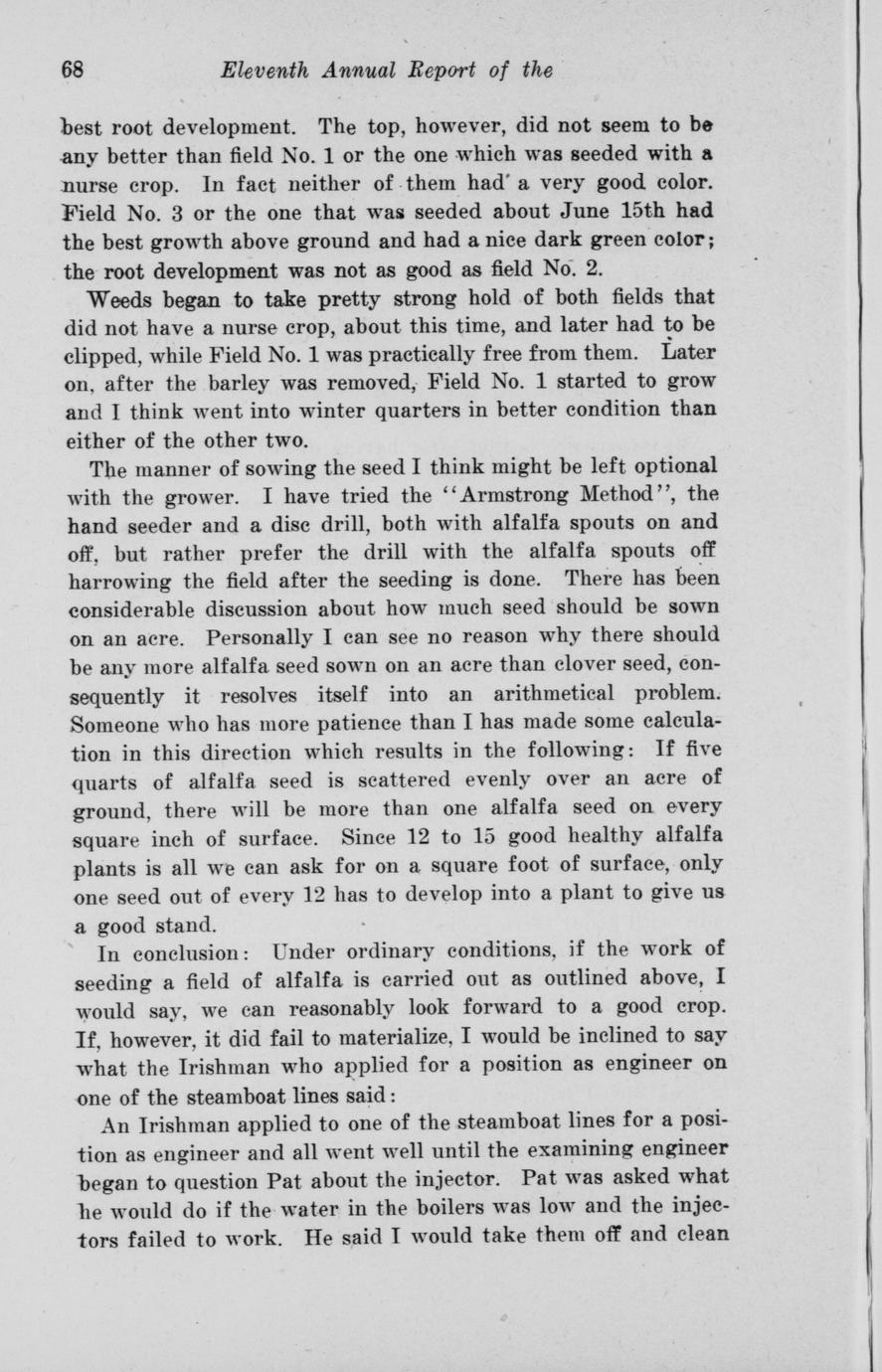 68 Eleventh Annual Report of the

best root development. The top, however, did not seem to be any better than field No. 1 or the one which was seeded with a nurse crop. In fact neither of them had a very good color. Field No. 3 or the one that was seeded about June 15th had the best growth above ground and had a nice dark green color; the root development was not as good as field No. 2.

Weeds began to take pretty strong hold of both fields that did not have a nurse crop, about this time, and later had to be clipped, while Field No. 1 was practically free from them. Later on, after the barley was removed, Field No. 1 started to grow and I think went into winter quarters in better condition than either of the other two.

The manner of sowing the seed I think might be left optional with the grower. I have tried the "Armstrong Method", the hand seeder and a disc drill, both with alfalfa spouts on and off, but rather prefer the drill with the alfalfa spouts off harrowing the field after the seeding is done. There has been considerable discussion about how much seed should be sown on an acre. Personally I can see no reason why there should be any more alfalfa seed sown on an acre than clover seed, consequently it resolves itself into an arithmetical problem. Someone who has more patience than I has made some calculation in this direction which results in the following: If five quarts of alfalfa seed is scattered evenly over an acre of ground, there will be more than one alfalfa seed on every square inch of surface. Since 12 to 15 good healthy alfalfa plants is all we can ask for on a square foot of surface, only one seed out of every 12 has to develop into a plant to give us a good stand.

In conclusion: Under ordinary conditions, if the work of seeding a field of alfalfa is carried out as outlined above, I would say, we can reasonably look forward to a good crop. If, however, it did fail to materialize, I would be inclined to say what the Irishman who applied for a position as engineer on one of the steamboat lines said:

An Irishman applied to one of the steamboat lines for a position as engineer and all went well until the examining engineer began to question Pat about the injector. Pat was asked what he would do if the water in the boilers was low and the injectors failed to work. He said I would take them off and clean